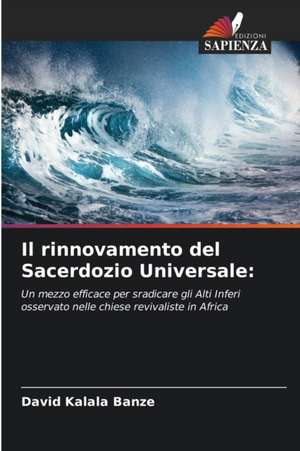 EDIZIONI
SAPIENZA

Il rinnovamento del Sacerdozio Universale:

Un mezzo efficace per sradicare gli Alti Inferi osservato nelle chiese revivaliste in Africa

David Kalala Banze